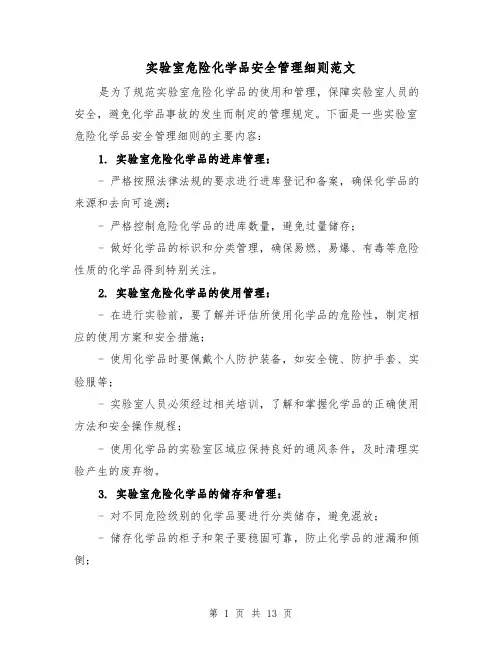 实验室危险化学品安全管理细则范文

是为了规范实验室危险化学品的使用和管理，保障实验室人员的安全，避免化学品事故的发生而制定的管理规定。下面是一些实验室危险化学品安全管理细则的主要内容：

1. 实验室危险化学品的进库管理：

- 严格按照法律法规的要求进行进库登记和备案，确保化学品的来源和去向可追溯；

- 严格控制危险化学品的进库数量，避免过量储存；

- 做好化学品的标识和分类管理，确保易燃、易爆、有毒等危险性质的化学品得到特别关注。

2. 实验室危险化学品的使用管理：

- 在进行实验前，要了解并评估所使用化学品的危险性，制定相应的使用方案和安全措施；

- 使用化学品时要佩戴个人防护装备，如安全镜、防护手套、实验服等；

- 实验室人员必须经过相关培训，了解和掌握化学品的正确使用方法和安全操作规程；

- 使用化学品的实验室区域应保持良好的通风条件，及时清理实验产生的废弃物。

3. 实验室危险化学品的储存和管理：

- 对不同危险级别的化学品要进行分类储存，避免混放；

- 储存化学品的柜子和架子要稳固可靠，防止化学品的泄漏和倾倒；

第 1 页 共 13 页